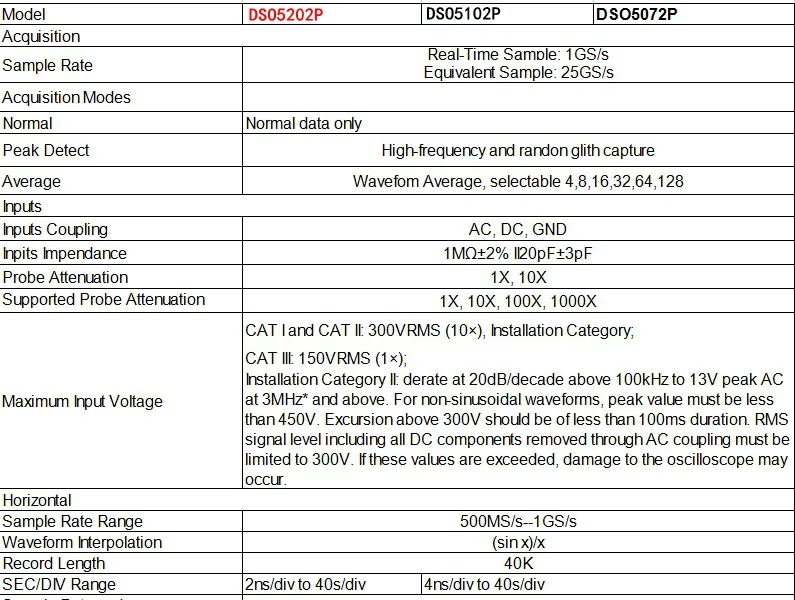 | Model | DS05202P | DS05102P | DSO5072P |
|---|---|---|---|
| Acquisition | | | |
| Sample Rate | Real-Time Sample: 1GS/s Equivalent Sample: 25GS/s | | |
| Acquisition Modes | | | |
| Normal | Normal data only | | |
| Peak Detect | High-frequency and randon glith capture | | |
| Average | Wavefom Average, selectable 4,8,16,32,64,128 | | |
| Inputs | | | |
| Inputs Coupling | AC, DC, GND | | |
| Inpits Impendance | 1MΩ±2% ll20pF±3pF | | |
| Probe Attenuation | 1X, 10X | | |
| Supported Probe Attenuation | 1X, 10X, 100X, 1000X | | |
| Maximum Input Voltage | CAT I and CAT II: 300VRMS (10×), Installation Category; CAT III: 150VRMS (1×); Installation Category II: derate at 20dB/decade above 100kHz to 13V peak AC at 3MHz* and above. For non-sinusoidal waveforms, peak value must be less than 450V. Excursion above 300V should be of less than 100ms duration. RMS signal level including all DC components removed through AC coupling must be limited to 300V. If these values are exceeded, damage to the oscilloscope may occur. | | |
| Horizontal | | | |
| Sample Rate Range | 500MS/s--1GS/s | | |
| Waveform Interpolation | (sin x)/x | | |
| Record Length | 40K | | |
| SEC/DIV Range | 2ns/div to 40s/div | 4ns/div to 40s/div | |